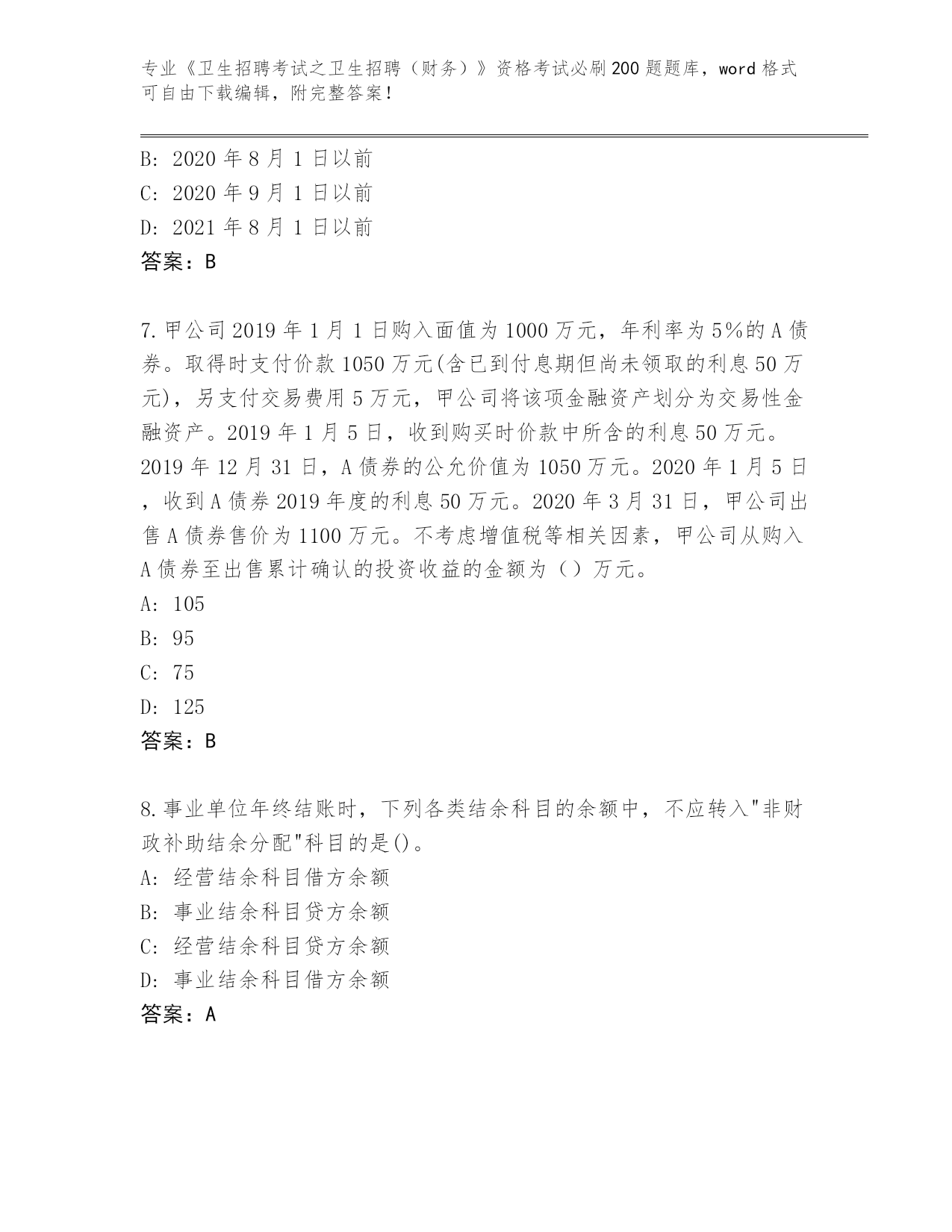 专业《卫生招聘考试之卫生招聘（财务）》资格考试必刷200题题库，word格式可自由下载编辑，附完整答案！

B: 2020年8月1日以前
C: 2020年9月1日以前
D: 2021年8月1日以前
答案：B

7.甲公司2019年1月1日购入面值为1000万元，年利率为5%的A债券。取得时支付价款1050万元(含已到付息期但尚未领取的利息50万元)，另支付交易费用5万元，甲公司将该项金融资产划分为交易性金融资产。2019年1月5日，收到购买时价款中所含的利息50万元。2019年12月31日，A债券的公允价值为1050万元。2020年1月5日，收到A债券2019年度的利息50万元。2020年3月31日，甲公司出售A债券售价为1100万元。不考虑增值税等相关因素，甲公司从购入A债券至出售累计确认的投资收益的金额为（）万元。
A: 105
B: 95
C: 75
D: 125
答案：B

8.事业单位年终结账时，下列各类结余科目的余额中，不应转入"非财政补助结余分配"科目的是()。
A: 经营结余科目借方余额
B: 事业结余科目贷方余额
C: 经营结余科目贷方余额
D: 事业结余科目借方余额
答案：A